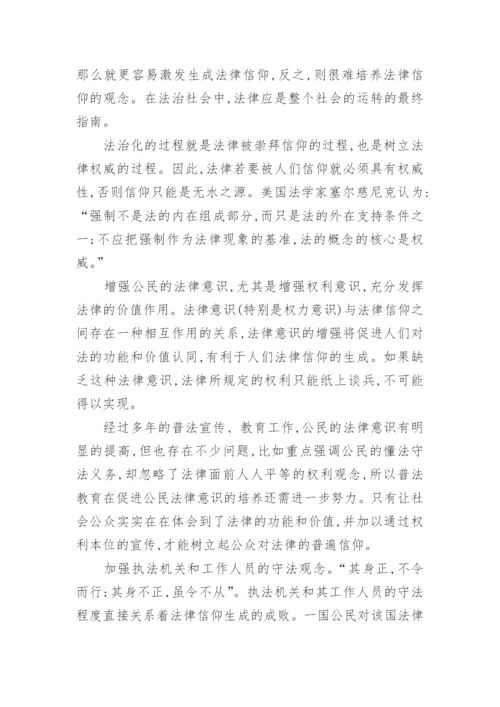 那么就更容易激发生成法律信仰，反之，则很难培养法律信仰的观念。在法治社会中，法律应是整个社会的运转的最终指南。

法治化的过程就是法律被崇拜信仰的过程，也是树立法律权威的过程。因此，法律若要被人们信仰就必须具有权威性，否则信仰只能是无水之源。美国法学家塞尔慈尼克认为：“强制不是法的内在组成部分，而只是法的外在支持条件之一；不应把强制作为法律现象的基准，法的概念的核心是权威。”

增强公民的法律意识，尤其是增强权利意识，充分发挥法律的价值作用。法律意识（特别是权力意识）与法律信仰之间存在一种相互作用的关系，法律意识的增强将促进人们对法的功能和价值认同，有利于人们法律信仰的生成。如果缺乏这种法律意识，法律所规定的权利只能纸上谈兵，不可能得以实现。

经过多年的普法宣传、教育工作，公民的法律意识有明显的提高，但也存在不少问题，比如重点强调公民的懂法守法义务，却忽略了法律面前人人平等的权利观念，所以普法教育在促进公民法律意识的培养还需进一步努力。只有让社会公众实实在在体会到了法律的功能和价值，并加以通过权利本位的宣传，才能树立起公众对法律的普遍信仰。

加强执法机关和工作人员的守法观念。“其身正，不令而行；其身不正，虽令不从”。执法机关和其工作人员的守法程度直接关系着法律信仰生成的成败。一国公民对该国法律